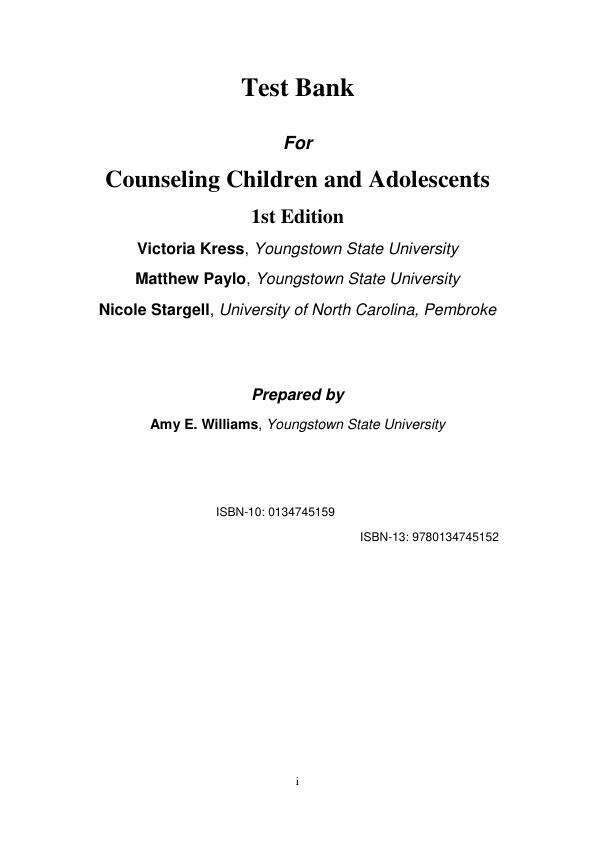 Test Bank

For

Counseling Children and Adolescents

1st Edition

Victoria Kress, Youngstown State University

Matthew Paylo, Youngstown State University

Nicole Stargell, University of North Carolina, Pembroke

Prepared by

Amy E. Williams, Youngstown State University

ISBN-10: 0134745159

ISBN-13: 9780134745152

i